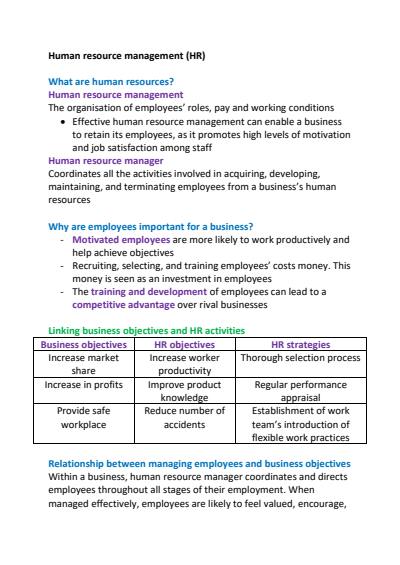 Human resource management (HR)

What are human resources?

Human resource management

The organisation of employees' roles, pay and working conditions

• Effective human resource management can enable a business to retain its employees, as it promotes high levels of motivation and job satisfaction among staff

Human resource manager

Coordinates all the activities involved in acquiring, developing, maintaining, and terminating employees from a business's human resources

Why are employees important for a business?

- Motivated employees are more likely to work productively and help achieve objectives
- Recruiting, selecting, and training employees' costs money. This money is seen as an investment in employees
- The training and development of employees can lead to a competitive advantage over rival businesses

Linking business objectives and HR activities

| Business objectives | HR objectives | HR strategies |
|---|---|---|
| Increase market share | Increase worker productivity | Thorough selection process |
| Increase in profits | Improve product knowledge | Regular performance appraisal |
| Provide safe workplace | Reduce number of accidents | Establishment of work team's introduction of flexible work practices |

Relationship between managing employees and business objectives

Within a business, human resource manager coordinates and directs employees throughout all stages of their employment. When managed effectively, employees are likely to feel valued, encourage,